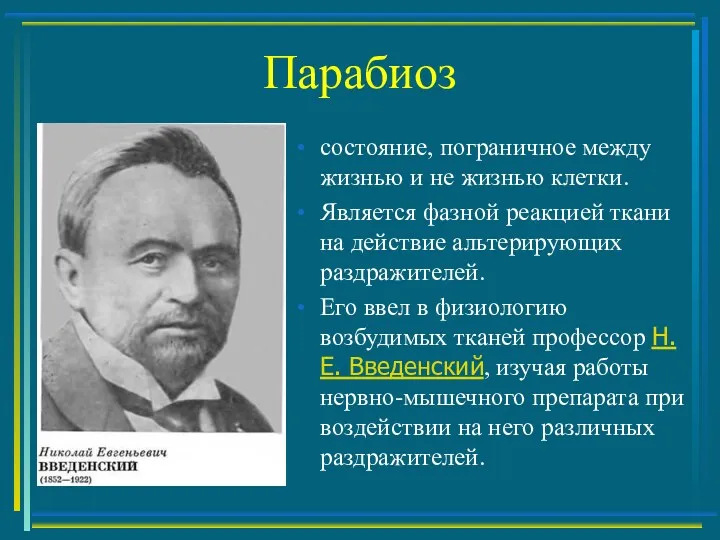 Парабиоз

Николай Евгеньевич
ВВЕДЕНСКИЙ
(1852—1922)

• состояние, пограничное между жизнью и не жизнью клетки.

• Является фазной реакцией ткани на действие альтерирующих раздражителей.

• Его ввел в физиологию возбудимых тканей профессор Н. Е. Введенский, изучая работы нервно-мышечного препарата при воздействии на него различных раздражителей.